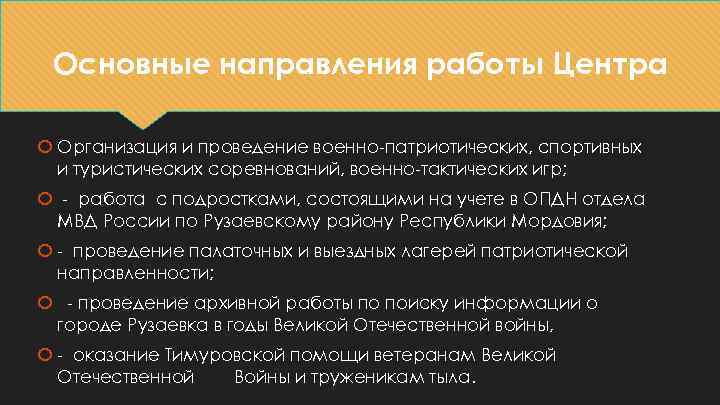 Основные направления работы Центра

Организация и проведение военно-патриотических, спортивных и туристических соревнований, военно-тактических игр;

- работа с подростками, состоящими на учете в ОПДН отдела МВД России по Рузаевскому району Республики Мордовия;

- проведение палаточных и выездных лагерей патриотической направленности;

- проведение архивной работы по поиску информации о городе Рузаевка в годы Великой Отечественной войны,

- оказание Тимуровской помощи ветеранам Великой Отечественной Войны и труженикам тыла.